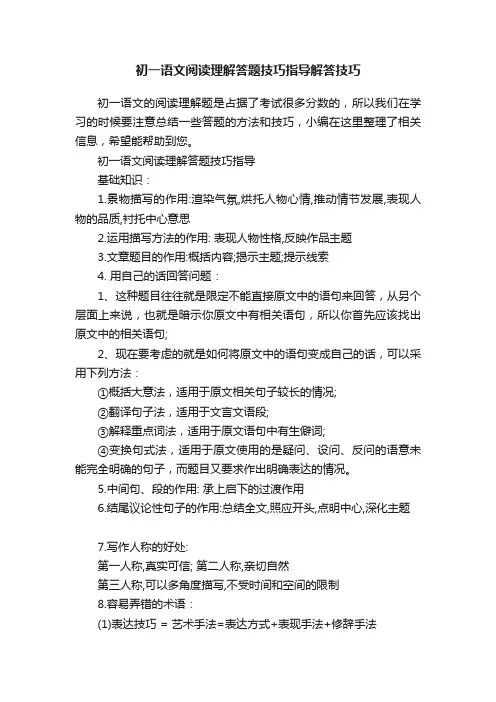 初一语文阅读理解答题技巧指导解答技巧

初一语文的阅读理解题是占据了考试很多分数的，所以我们在学习的时候要注意总结一些答题的方法和技巧，小编在这里整理了相关信息，希望能帮助到您。

初一语文阅读理解答题技巧指导

基础知识：

1.景物描写的作用:渲染气氛,烘托人物心情,推动情节发展,表现人物的品质,衬托中心意思

2.运用描写方法的作用: 表现人物性格,反映作品主题

3.文章题目的作用:概括内容;揭示主题;提示线索

4. 用自己的话回答问题：

1、这种题目往往就是限定不能直接原文中的语句来回答，从另个层面上来说，也就是暗示你原文中有相关语句，所以你首先应该找出原文中的相关语句;

2、现在要考虑的就是如何将原文中的语句变成自己的话，可以采用下列方法：

①概括大意法，适用于原文相关句子较长的情况;

②翻译句子法，适用于文言文语段;

③解释重点词法，适用于原文语句中有生僻词;

④变换句式法，适用于原文使用的是疑问、设问、反问的语意未能完全明确的句子，而题目又要求作出明确表达的情况。

5.中间句、段的作用: 承上启下的过渡作用

6.结尾议论性句子的作用:总结全文,照应开头,点明中心,深化主题

7.写作人称的好处:

第一人称,真实可信; 第二人称,亲切自然

第三人称,可以多角度描写,不受时间和空间的限制

8.容易弄错的术语：

(1)表达技巧 = 艺术手法=表达方式+表现手法+修辞手法